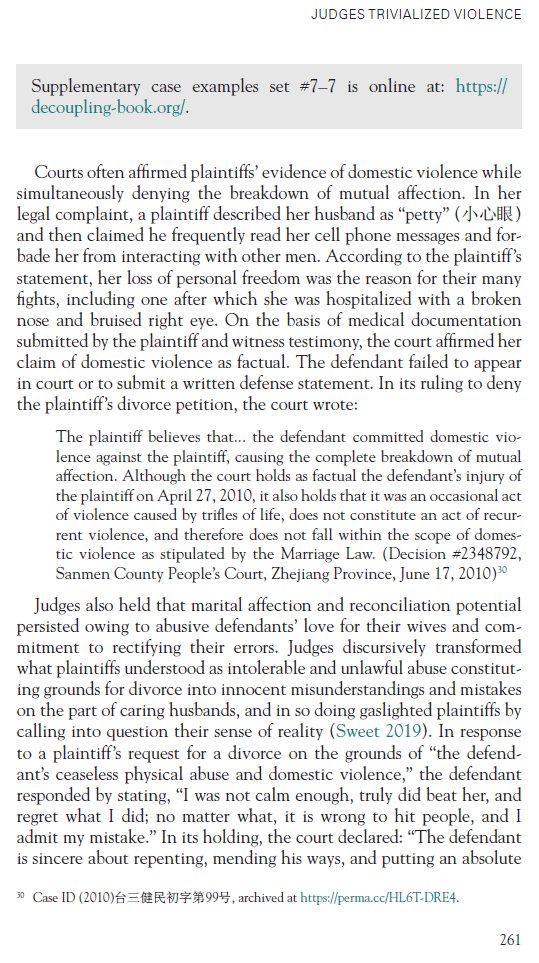 JUDGES TRIVIALIZED VIOLENCE

Supplementary case examples set #7–7 is online at: https://decoupling-book.org/.

Courts often affirmed plaintiffs' evidence of domestic violence while simultaneously denying the breakdown of mutual affection. In her legal complaint, a plaintiff described her husband as "petty" (小心眼) and then claimed he frequently read her cell phone messages and forbade her from interacting with other men. According to the plaintiff's statement, her loss of personal freedom was the reason for their many fights, including one after which she was hospitalized with a broken nose and bruised right eye. On the basis of medical documentation submitted by the plaintiff and witness testimony, the court affirmed her claim of domestic violence as factual. The defendant failed to appear in court or to submit a written defense statement. In its ruling to deny the plaintiff's divorce petition, the court wrote:

The plaintiff believes that… the defendant committed domestic violence against the plaintiff, causing the complete breakdown of mutual affection. Although the court holds as factual the defendant's injury of the plaintiff on April 27, 2010, it also holds that it was an occasional act of violence caused by trifles of life, does not constitute an act of recurrent violence, and therefore does not fall within the scope of domestic violence as stipulated by the Marriage Law. (Decision #2348792, Sanmen County People's Court, Zhejiang Province, June 17, 2010)$^{30}$

Judges also held that marital affection and reconciliation potential persisted owing to abusive defendants' love for their wives and commitment to rectifying their errors. Judges discursively transformed what plaintiffs understood as intolerable and unlawful abuse constituting grounds for divorce into innocent misunderstandings and mistakes on the part of caring husbands, and in so doing gaslighted plaintiffs by calling into question their sense of reality (Sweet 2019). In response to a plaintiff's request for a divorce on the grounds of "the defendant's ceaseless physical abuse and domestic violence," the defendant responded by stating, "I was not calm enough, truly did beat her, and regret what I did; no matter what, it is wrong to hit people, and I admit my mistake." In its holding, the court declared: "The defendant is sincere about repenting, mending his ways, and putting an absolute

$^{30}$ Case ID (2010)台三健民初字第99号, archived at https://perma.cc/HL6T-DRE4.

261